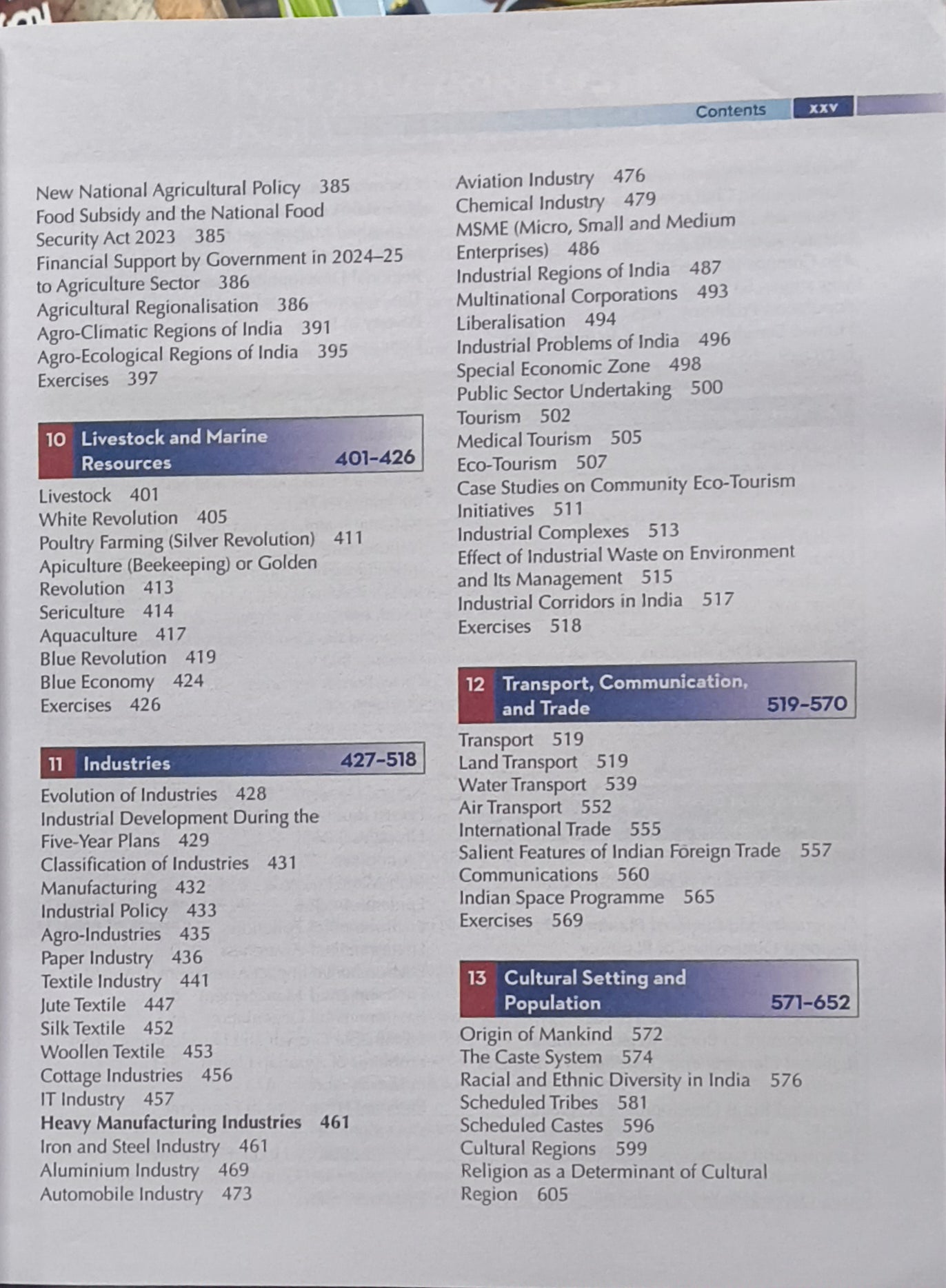 Contents xxv

New National Agricultural Policy 385
Food Subsidy and the National Food Security Act 2023 385
Financial Support by Government in 2024–25 to Agriculture Sector 386
Agricultural Regionalisation 386
Agro-Climatic Regions of India 391
Agro-Ecological Regions of India 395
Exercises 397

10 Livestock and Marine Resources 401-426

Livestock 401
White Revolution 405
Poultry Farming (Silver Revolution) 411
Apiculture (Beekeeping) or Golden Revolution 413
Sericulture 414
Aquaculture 417
Blue Revolution 419
Blue Economy 424
Exercises 426

11 Industries 427-518

Evolution of Industries 428
Industrial Development During the Five-Year Plans 429
Classification of Industries 431
Manufacturing 432
Industrial Policy 433
Agro-Industries 435
Paper Industry 436
Textile Industry 441
Jute Textile 447
Silk Textile 452
Woollen Textile 453
Cottage Industries 456
IT Industry 457
Heavy Manufacturing Industries 461
Iron and Steel Industry 461
Aluminium Industry 469
Automobile Industry 473

Aviation Industry 476
Chemical Industry 479
MSME (Micro, Small and Medium Enterprises) 486
Industrial Regions of India 487
Multinational Corporations 493
Liberalisation 494
Industrial Problems of India 496
Special Economic Zone 498
Public Sector Undertaking 500
Tourism 502
Medical Tourism 505
Eco-Tourism 507
Case Studies on Community Eco-Tourism Initiatives 511
Industrial Complexes 513
Effect of Industrial Waste on Environment and Its Management 515
Industrial Corridors in India 517
Exercises 518

12 Transport, Communication, and Trade 519-570

Transport 519
Land Transport 519
Water Transport 539
Air Transport 552
International Trade 555
Salient Features of Indian Foreign Trade 557
Communications 560
Indian Space Programme 565
Exercises 569

13 Cultural Setting and Population 571-652

Origin of Mankind 572
The Caste System 574
Racial and Ethnic Diversity in India 576
Scheduled Tribes 581
Scheduled Castes 596
Cultural Regions 599
Religion as a Determinant of Cultural Region 605